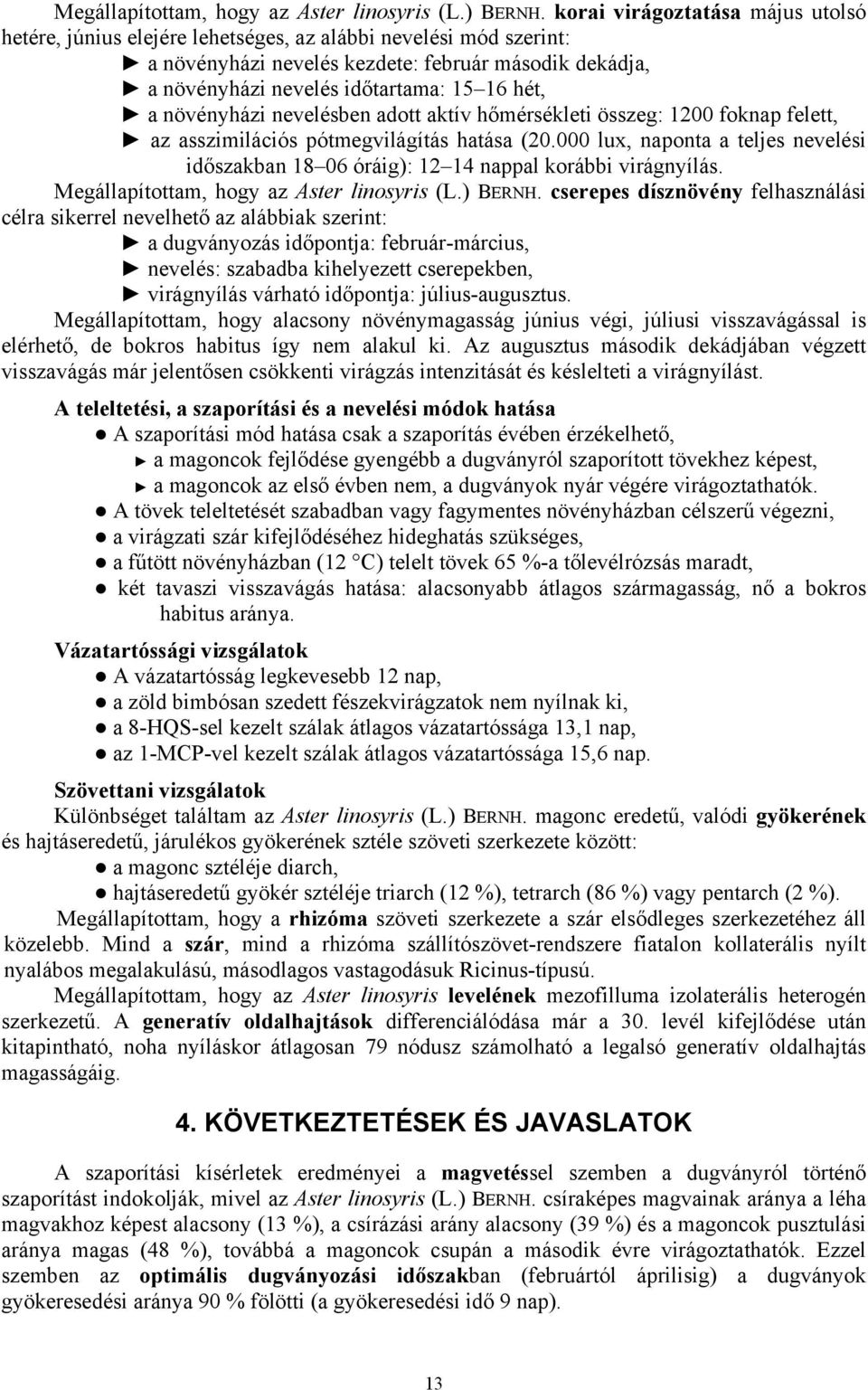 Megállapítottam, hogy az Aster linosyris (L.) BERNH. korai virágoztatása május utolsó hetére, június elejére lehetséges, az alábbi nevelési mód szerint:
► a növényházi nevelés kezdete: február második dekádja,
► a növényházi nevelés időtartama: 15–16 hét,
► a növényházi nevelésben adott aktív hőmérsékleti összeg: 1200 foknap felett,
► az asszimilációs pótmegvilágítás hatása (20.000 lux, naponta a teljes nevelési időszakban 18–06 óráig): 12–14 nappal korábbi virágnyílás.

Megállapítottam, hogy az Aster linosyris (L.) BERNH. cserepes dísznövény felhasználási célra sikerrel nevelhető az alábbiak szerint:
► a dugványozás időpontja: február-március,
► nevelés: szabadba kihelyezett cserepekben,
► virágnyílás várható időpontja: július-augusztus.

Megállapítottam, hogy alacsony növénymagasság június végi, júliusi visszavágással is elérhető, de bokros habitus így nem alakul ki. Az augusztus második dekádjában végzett visszavágás már jelentősen csökkenti virágzás intenzitását és késlelteti a virágnyílást.

A teleltetési, a szaporítási és a nevelési módok hatása
● A szaporítási mód hatása csak a szaporítás évében érzékelhető,
► a magoncok fejlődése gyengébb a dugványról szaporított tövekhez képest,
► a magoncok az első évben nem, a dugványok nyár végére virágoztathatók.
● A tövek teleltetését szabadban vagy fagymentes növényházban célszerű végezni,
● a virágzati szár kifejlődéséhez hideghatás szükséges,
● a fűtött növényházban (12 °C) telelt tövek 65 %-a tőlevélrózsás maradt,
● két tavaszi visszavágás hatása: alacsonyabb átlagos szármagasság, nő a bokros habitus aránya.

Vázatartóssági vizsgálatok
● A vázatartósság legkevesebb 12 nap,
● a zöld bimbósan szedett fészekvirágzatok nem nyílnak ki,
● a 8-HQS-sel kezelt szálak átlagos vázatartóssága 13,1 nap,
● az 1-MCP-vel kezelt szálak átlagos vázatartóssága 15,6 nap.

Szövettani vizsgálatok
Különbséget találtam az Aster linosyris (L.) BERNH. magonc eredetű, valódi gyökerének és hajtáseredetű, járulékos gyökerének sztéle szöveti szerkezete között:
● a magonc sztéléje diarch,
● hajtáseredetű gyökér sztéléje triarch (12 %), tetrarch (86 %) vagy pentarch (2 %).

Megállapítottam, hogy a rhizóma szöveti szerkezete a szár elsődleges szerkezetéhez áll közelebb. Mind a szár, mind a rhizóma szállítószövet-rendszere fiatalon kollaterális nyílt nyalábos megalakulású, másodlagos vastagodásuk Ricinus-típusú.

Megállapítottam, hogy az Aster linosyris levelének mezofilluma izolaterális heterogén szerkezetű. A generatív oldalhajtások differenciálódása már a 30. levél kifejlődése után kitapintható, noha nyíláskor átlagosan 79 nódusz számolható a legalsó generatív oldalhajtás magasságáig.

4. KÖVETKEZTETÉSEK ÉS JAVASLATOK

A szaporítási kísérletek eredményei a magvetéssel szemben a dugványról történő szaporítást indokolják, mivel az Aster linosyris (L.) BERNH. csíraképes magvainak aránya a léha magvakhoz képest alacsony (13 %), a csírázási arány alacsony (39 %) és a magoncok pusztulási aránya magas (48 %), továbbá a magoncok csupán a második évre virágoztathatók. Ezzel szemben az optimális dugványozási időszakban (februártól áprilisig) a dugványok gyökeresedési aránya 90 % fölötti (a gyökeresedési idő 9 nap).

13